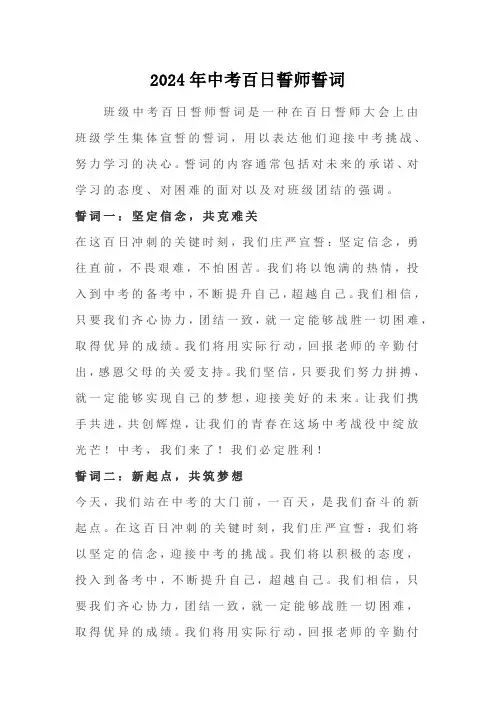 2024年中考百日誓师誓词

班级中考百日誓师誓词是一种在百日誓师大会上由班级学生集体宣誓的誓词，用以表达他们迎接中考挑战、努力学习的决心。誓词的内容通常包括对未来的承诺、对学习的态度、对困难的面对以及对班级团结的强调。

誓词一：坚定信念，共克难关

在这百日冲刺的关键时刻，我们庄严宣誓：坚定信念，勇往直前，不畏艰难，不怕困苦。我们将以饱满的热情，投入到中考的备考中，不断提升自己，超越自己。我们相信，只要我们齐心协力，团结一致，就一定能够战胜一切困难，取得优异的成绩。我们将用实际行动，回报老师的辛勤付出，感恩父母的关爱支持。我们坚信，只要我们努力拼搏，就一定能够实现自己的梦想，迎接美好的未来。让我们携手共进，共创辉煌，让我们的青春在这场中考战役中绽放光芒！中考，我们来了！我们必定胜利！

誓词二：新起点，共筑梦想

今天，我们站在中考的大门前，一百天，是我们奋斗的新起点。在这百日冲刺的关键时刻，我们庄严宣誓：我们将以坚定的信念，迎接中考的挑战。我们将以积极的态度，投入到备考中，不断提升自己，超越自己。我们相信，只要我们齐心协力，团结一致，就一定能够战胜一切困难，取得优异的成绩。我们将用实际行动，回报老师的辛勤付